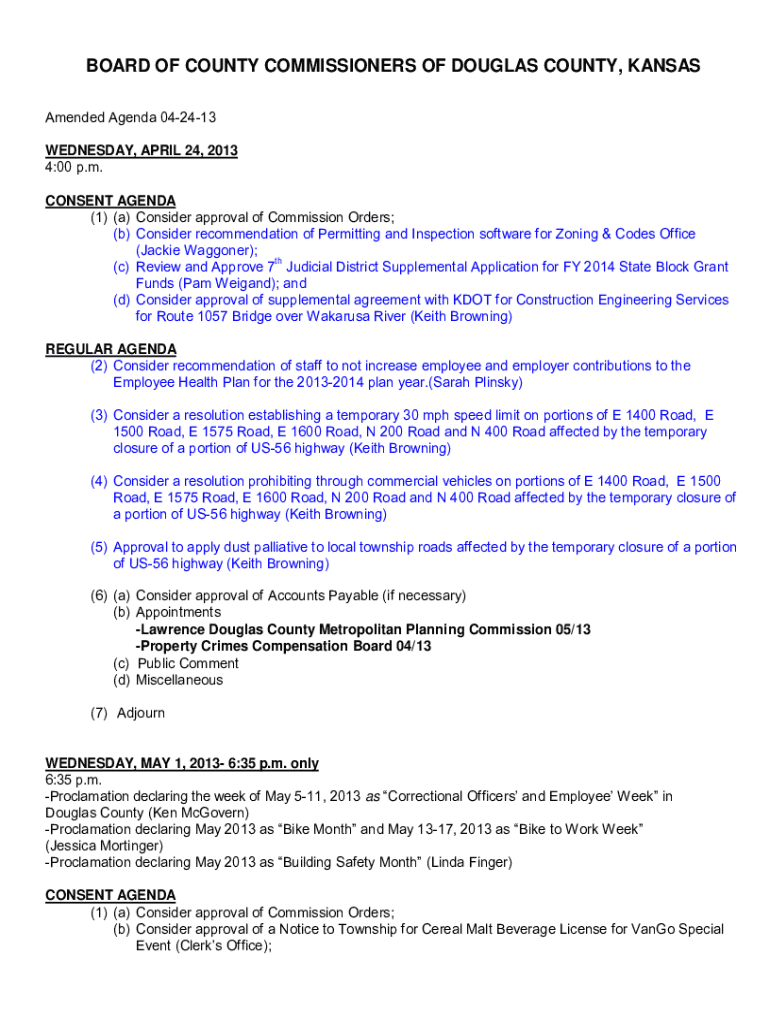 BOARD OF COUNTY COMMISSIONERS OF DOUGLAS COUNTY, KANSAS

Amended Agenda 04-24-13

WEDNESDAY, APRIL 24, 2013
4:00 p.m.

CONSENT AGENDA
(1) (a) Consider approval of Commission Orders;
(b) Consider recommendation of Permitting and Inspection software for Zoning & Codes Office (Jackie Waggoner);
(c) Review and Approve 7$^{th}$ Judicial District Supplemental Application for FY 2014 State Block Grant Funds (Pam Weigand); and
(d) Consider approval of supplemental agreement with KDOT for Construction Engineering Services for Route 1057 Bridge over Wakarusa River (Keith Browning)

REGULAR AGENDA
(2) Consider recommendation of staff to not increase employee and employer contributions to the Employee Health Plan for the 2013-2014 plan year.(Sarah Plinsky)

(3) Consider a resolution establishing a temporary 30 mph speed limit on portions of E 1400 Road, E 1500 Road, E 1575 Road, E 1600 Road, N 200 Road and N 400 Road affected by the temporary closure of a portion of US-56 highway (Keith Browning)

(4) Consider a resolution prohibiting through commercial vehicles on portions of E 1400 Road, E 1500 Road, E 1575 Road, E 1600 Road, N 200 Road and N 400 Road affected by the temporary closure of a portion of US-56 highway (Keith Browning)

(5) Approval to apply dust palliative to local township roads affected by the temporary closure of a portion of US-56 highway (Keith Browning)

(6) (a) Consider approval of Accounts Payable (if necessary)
(b) Appointments
-Lawrence Douglas County Metropolitan Planning Commission 05/13
-Property Crimes Compensation Board 04/13
(c) Public Comment
(d) Miscellaneous

(7) Adjourn

WEDNESDAY, MAY 1, 2013- 6:35 p.m. only
6:35 p.m.
-Proclamation declaring the week of May 5-11, 2013 as “Correctional Officers’ and Employee’ Week” in Douglas County (Ken McGovern)
-Proclamation declaring May 2013 as “Bike Month” and May 13-17, 2013 as “Bike to Work Week” (Jessica Mortinger)
-Proclamation declaring May 2013 as “Building Safety Month” (Linda Finger)

CONSENT AGENDA
(1) (a) Consider approval of Commission Orders;
(b) Consider approval of a Notice to Township for Cereal Malt Beverage License for VanGo Special Event (Clerk’s Office);